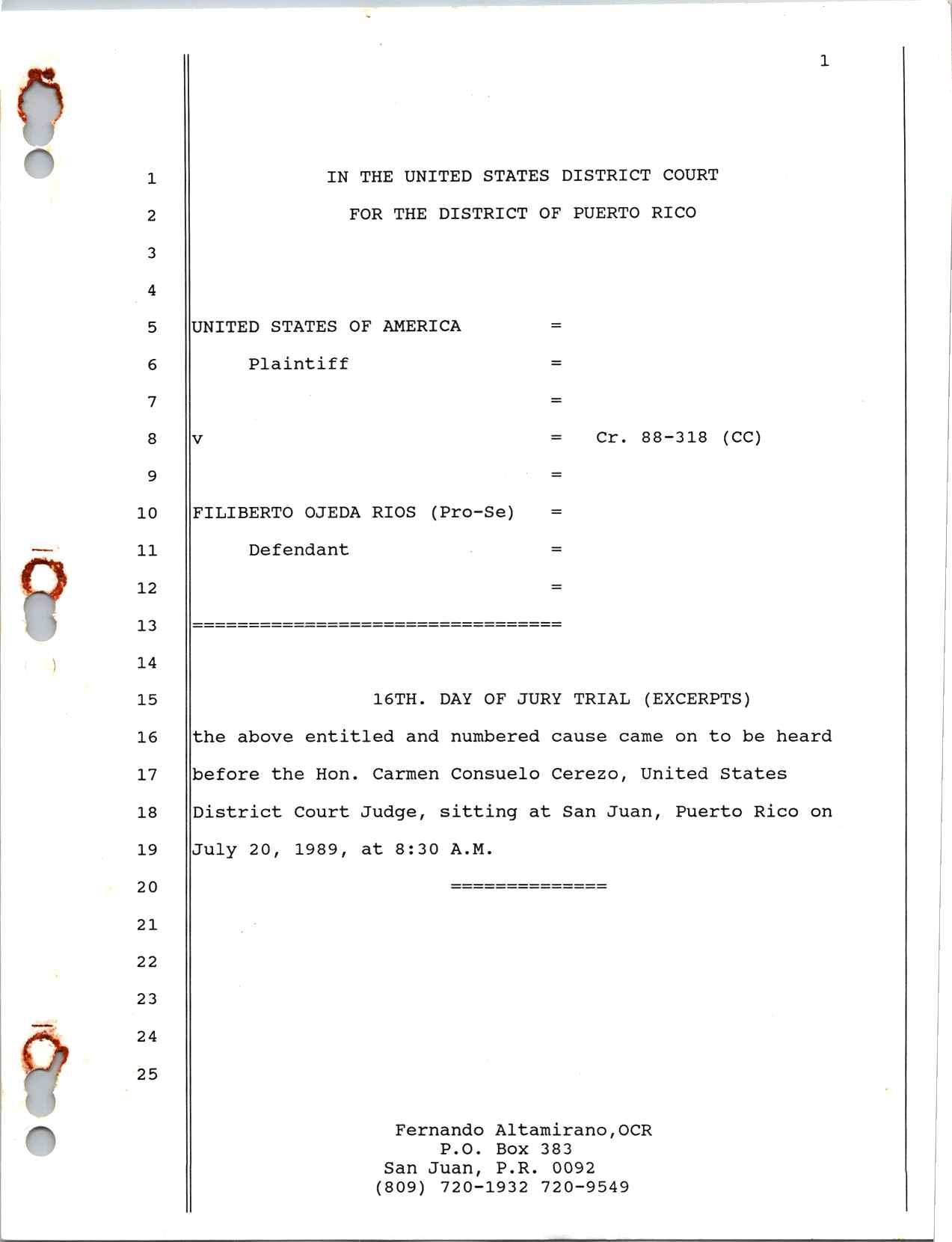 1

1 IN THE UNITED STATES DISTRICT COURT
2 FOR THE DISTRICT OF PUERTO RICO
3
4
5 UNITED STATES OF AMERICA =
6 Plaintiff =
7 =
8 v = Cr. 88-318 (CC)
9 =
10 FILIBERTO OJEDA RIOS (Pro-Se) =
11 Defendant =
12 =
13 =================================
14
15 16TH. DAY OF JURY TRIAL (EXCERPTS)
16 the above entitled and numbered cause came on to be heard
17 before the Hon. Carmen Consuelo Cerezo, United States
18 District Court Judge, sitting at San Juan, Puerto Rico on
19 July 20, 1989, at 8:30 A.M.
20 ==============
21
22
23
24
25

Fernando Altamirano,OCR
P.O. Box 383
San Juan, P.R. 0092
(809) 720-1932 720-9549